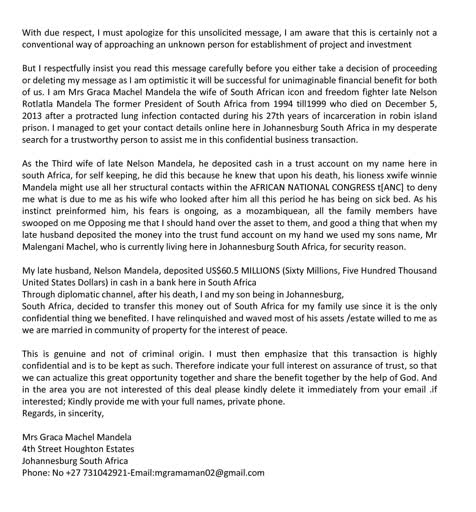 With due respect, I must apologize for this unsolicited message, I am aware that this is certainly not a conventional way of approaching an unknown person for establishment of project and investment

But I respectfully insist you read this message carefully before you either take a decision of proceeding or deleting my message as I am optimistic it will be successful for unimaginable financial benefit for both of us. I am Mrs Graca Machel Mandela the wife of South African icon and freedom fighter late Nelson Rotlatla Mandela The former President of South Africa from 1994 till1999 who died on December 5, 2013 after a protracted lung infection contacted during his 27th years of incarceration in robin island prison. I managed to get your contact details online here in Johannesburg South Africa in my desperate search for a trustworthy person to assist me in this confidential business transaction.

As the Third wife of late Nelson Mandela, he deposited cash in a trust account on my name here in south Africa, for self keeping, he did this because he knew that upon his death, his lioness xwife winnie Mandela might use all her structural contacts within the AFRICAN NATIONAL CONGRESS t[ANC] to deny me what is due to me as his wife who looked after him all this period he has being on sick bed. As his instinct preinformed him, his fears is ongoing, as a mozambiquean, all the family members have swooped on me Opposing me that I should hand over the asset to them, and good a thing that when my late husband deposited the money into the trust fund account on my hand we used my sons name, Mr Malengani Machel, who is currently living here in Johannesburg South Africa, for security reason.

My late husband, Nelson Mandela, deposited US$60.5 MILLIONS (Sixty Millions, Five Hundred Thousand United States Dollars) in cash in a bank here in South Africa
Through diplomatic channel, after his death, I and my son being in Johannesburg,
South Africa, decided to transfer this money out of South Africa for my family use since it is the only confidential thing we benefited. I have relinquished and waved most of his assets /estate willed to me as we are married in community of property for the interest of peace.

This is genuine and not of criminal origin. I must then emphasize that this transaction is highly confidential and is to be kept as such. Therefore indicate your full interest on assurance of trust, so that we can actualize this great opportunity together and share the benefit together by the help of God. And in the area you are not interested of this deal please kindly delete it immediately from your email .if interested; Kindly provide me with your full names, private phone.
Regards, in sincerity,

Mrs Graca Machel Mandela
4th Street Houghton Estates
Johannesburg South Africa
Phone: No +27 731042921-Email:mgramaman02@gmail.com